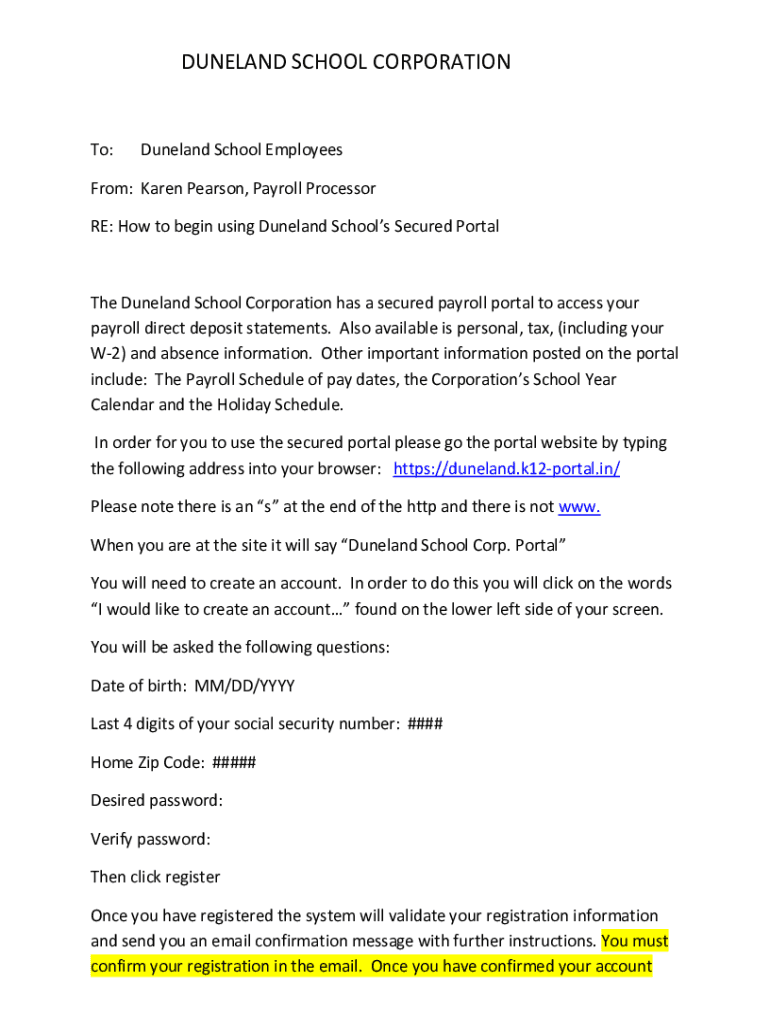 DUNELAND SCHOOL CORPORATION

To: Duneland School Employees

From: Karen Pearson, Payroll Processor

RE: How to begin using Duneland School's Secured Portal

The Duneland School Corporation has a secured payroll portal to access your payroll direct deposit statements. Also available is personal, tax, (including your W-2) and absence information. Other important information posted on the portal include: The Payroll Schedule of pay dates, the Corporation's School Year Calendar and the Holiday Schedule.

In order for you to use the secured portal please go the portal website by typing the following address into your browser: https://duneland.k12-portal.in/

Please note there is an "s" at the end of the http and there is not www.

When you are at the site it will say "Duneland School Corp. Portal"

You will need to create an account. In order to do this you will click on the words "I would like to create an account…" found on the lower left side of your screen.

You will be asked the following questions:

Date of birth: MM/DD/YYYY

Last 4 digits of your social security number: ####

Home Zip Code: #####

Desired password:

Verify password:

Then click register

Once you have registered the system will validate your registration information and send you an email confirmation message with further instructions. You must confirm your registration in the email. Once you have confirmed your account